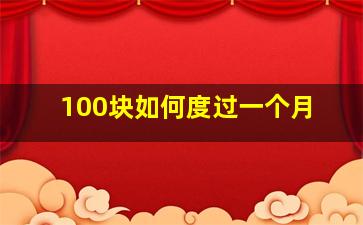 100块如何度过一个月